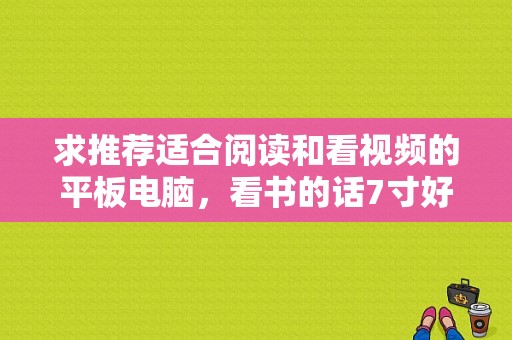 求推荐适合阅读和看视频的平板电脑，看书的话7寸好